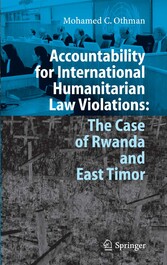 Mohamed C. Othman

Accountability for International Humanitarian Law Violations: The Case of Rwanda and East Timor

Springer